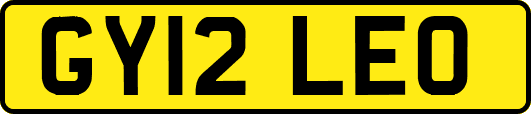 GY12 LEO